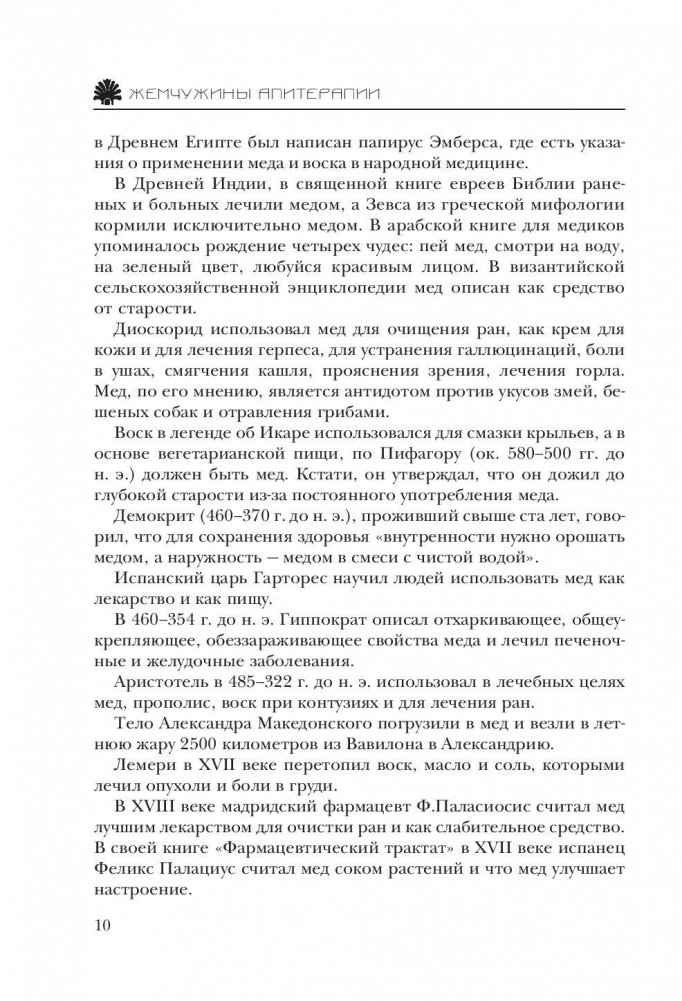 ЖЕМЧУЖИНЫ АПИТЕРАПИИ

в Древнем Египте был написан папирус Эмберса, где есть указания о применении меда и воска в народной медицине.

В Древней Индии, в священной книге евреев Библии раненых и больных лечили медом, а Зевса из греческой мифологии кормили исключительно медом. В арабской книге для медиков упоминалось рождение четырех чудес: пей мед, смотри на воду, на зеленый цвет, любуйся красивым лицом. В византийской сельскохозяйственной энциклопедии мед описан как средство от старости.

Диоскорид использовал мед для очищения ран, как крем для кожи и для лечения герпеса, для устранения галлюцинаций, боли в ушах, смягчения кашля, прояснения зрения, лечения горла. Мед, по его мнению, является антидотом против укусов змей, бешеных собак и отравления грибами.

Воск в легенде об Икаре использовался для смазки крыльев, а в основе вегетарианской пищи, по Пифагору (ок. 580–500 гг. до н. э.) должен быть мед. Кстати, он утверждал, что он дожил до глубокой старости из-за постоянного употребления меда.

Демокрит (460–370 г. до н. э.), проживший свыше ста лет, говорил, что для сохранения здоровья «внутренности нужно орошать медом, а наружность — медом в смеси с чистой водой».

Испанский царь Гарторес научил людей использовать мед как лекарство и как пищу.

В 460–354 г. до н. э. Гиппократ описал отхаркивающее, общеукрепляющее, обеззараживающее свойства меда и лечил печеночные и желудочные заболевания.

Аристотель в 485–322 г. до н. э. использовал в лечебных целях мед, прополис, воск при контузиях и для лечения ран.

Тело Александра Македонского погрузили в мед и везли в летнюю жару 2500 километров из Вавилона в Александрию.

Лемери в XVII веке перетопил воск, масло и соль, которыми лечил опухоли и боли в груди.

В XVIII веке мадридский фармацевт Ф.Паласиосис считал мед лучшим лекарством для очистки ран и как слабительное средство. В своей книге «Фармацевтический трактат» в XVII веке испанец Феликс Палациус считал мед соком растений и что мед улучшает настроение.

10